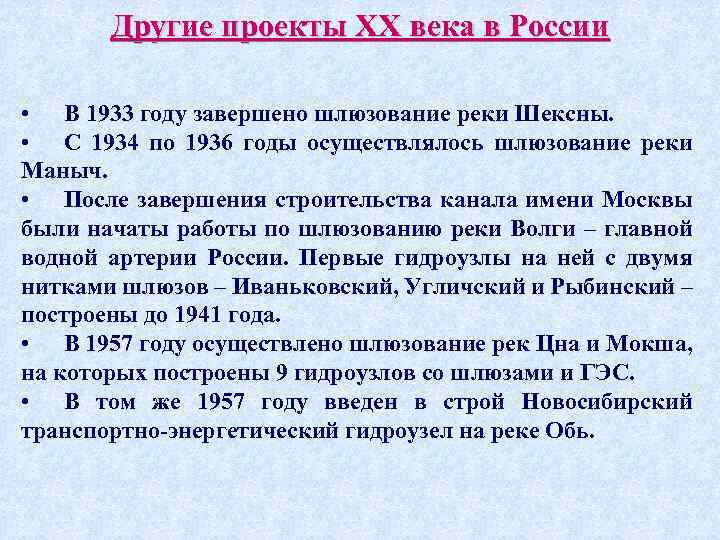 Другие проекты XX века в России

• В 1933 году завершено шлюзование реки Шексны.
• С 1934 по 1936 годы осуществлялось шлюзование реки Маныч.
• После завершения строительства канала имени Москвы были начаты работы по шлюзованию реки Волги – главной водной артерии России. Первые гидроузлы на ней с двумя нитками шлюзов – Иваньковский, Угличский и Рыбинский – построены до 1941 года.
• В 1957 году осуществлено шлюзование рек Цна и Мокша, на которых построены 9 гидроузлов со шлюзами и ГЭС.
• В том же 1957 году введен в строй Новосибирский транспортно-энергетический гидроузел на реке Обь.